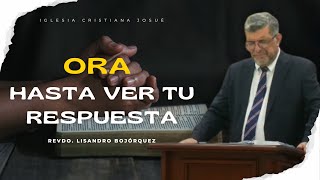 IGLESIA CRISTIANA JOSUÉ

ORA
HASTA VER TU RESPUESTA

REVDO. LISANDRO BOJÓRQUEZ